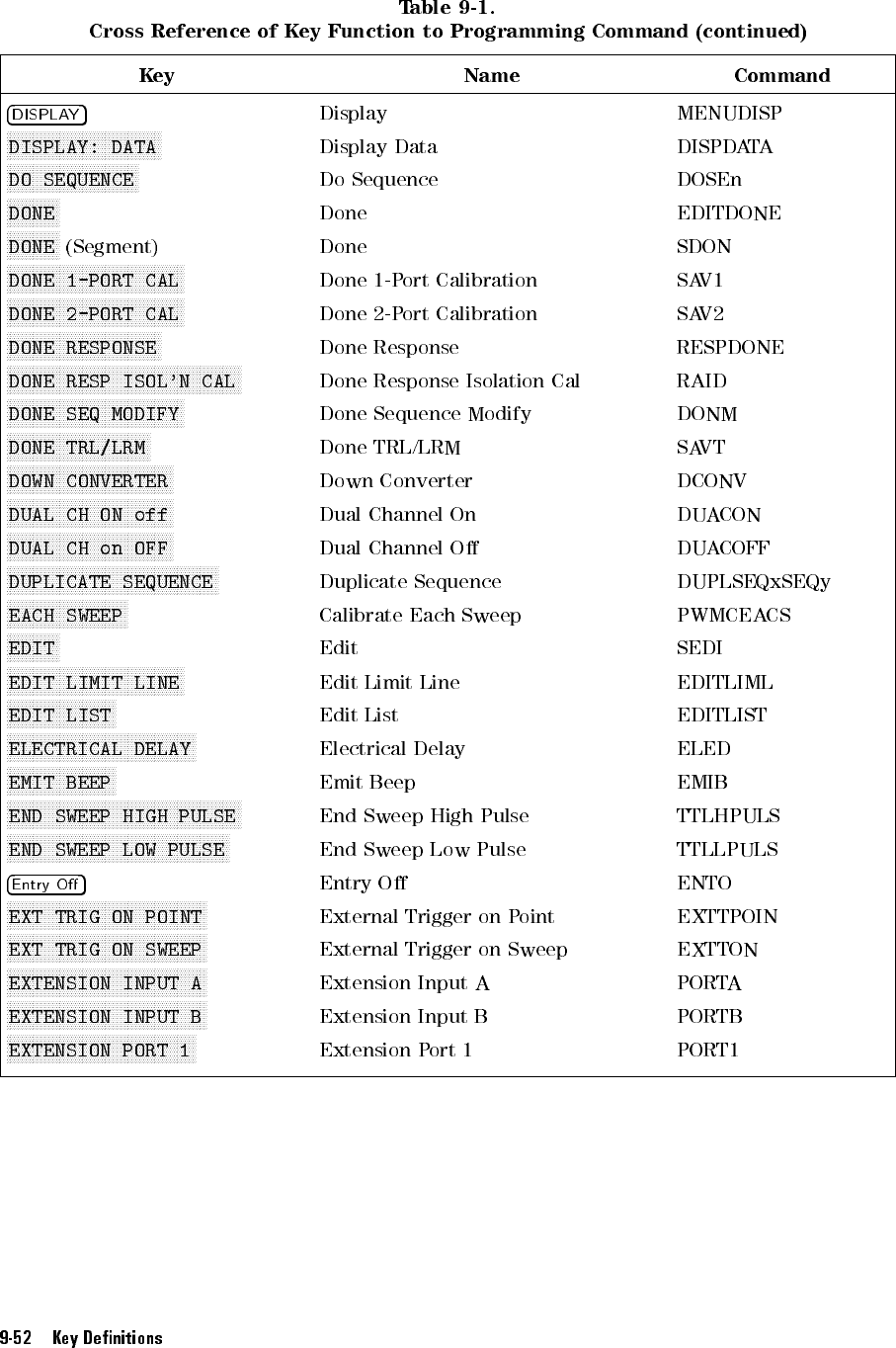 Table 9-1.
Cross Reference of Key Function to Programming Command (continued)

| Key | Name | Command |
|---|---|---|
| DISPLAY | Display | MENUDISP |
| DISPLAY: DATA | Display Data | DISPDATA |
| DO SEQUENCE | Do Sequence | DOSEn |
| DONE | Done | EDITDONE |
| DONE (Segment) | Done | SDON |
| DONE 1-PORT CAL | Done 1-Port Calibration | SAV1 |
| DONE 2-PORT CAL | Done 2-Port Calibration | SAV2 |
| DONE RESPONSE | Done Response | RESPDONE |
| DONE RESP ISOL'N CAL | Done Response Isolation Cal | RAID |
| DONE SEQ MODIFY | Done Sequence Modify | DONM |
| DONE TRL/LRM | Done TRL/LRM | SAVT |
| DOWN CONVERTER | Down Converter | DCONV |
| DUAL CH ON off | Dual Channel On | DUACON |
| DUAL CH on OFF | Dual Channel Off | DUACOFF |
| DUPLICATE SEQUENCE | Duplicate Sequence | DUPLSEQxSEQy |
| EACH SWEEP | Calibrate Each Sweep | PWMCEACS |
| EDIT | Edit | SEDI |
| EDIT LIMIT LINE | Edit Limit Line | EDITLIML |
| EDIT LIST | Edit List | EDITLIST |
| ELECTRICAL DELAY | Electrical Delay | ELED |
| EMIT BEEP | Emit Beep | EMIB |
| END SWEEP HIGH PULSE | End Sweep High Pulse | TTLHPULS |
| END SWEEP LOW PULSE | End Sweep Low Pulse | TTLLPULS |
| Entry Off | Entry Off | ENTO |
| EXT TRIG ON POINT | External Trigger on Point | EXTTPOIN |
| EXT TRIG ON SWEEP | External Trigger on Sweep | EXTTON |
| EXTENSION INPUT A | Extension Input A | PORTA |
| EXTENSION INPUT B | Extension Input B | PORTB |
| EXTENSION PORT 1 | Extension Port 1 | PORT1 |

9-52 Key Definitions